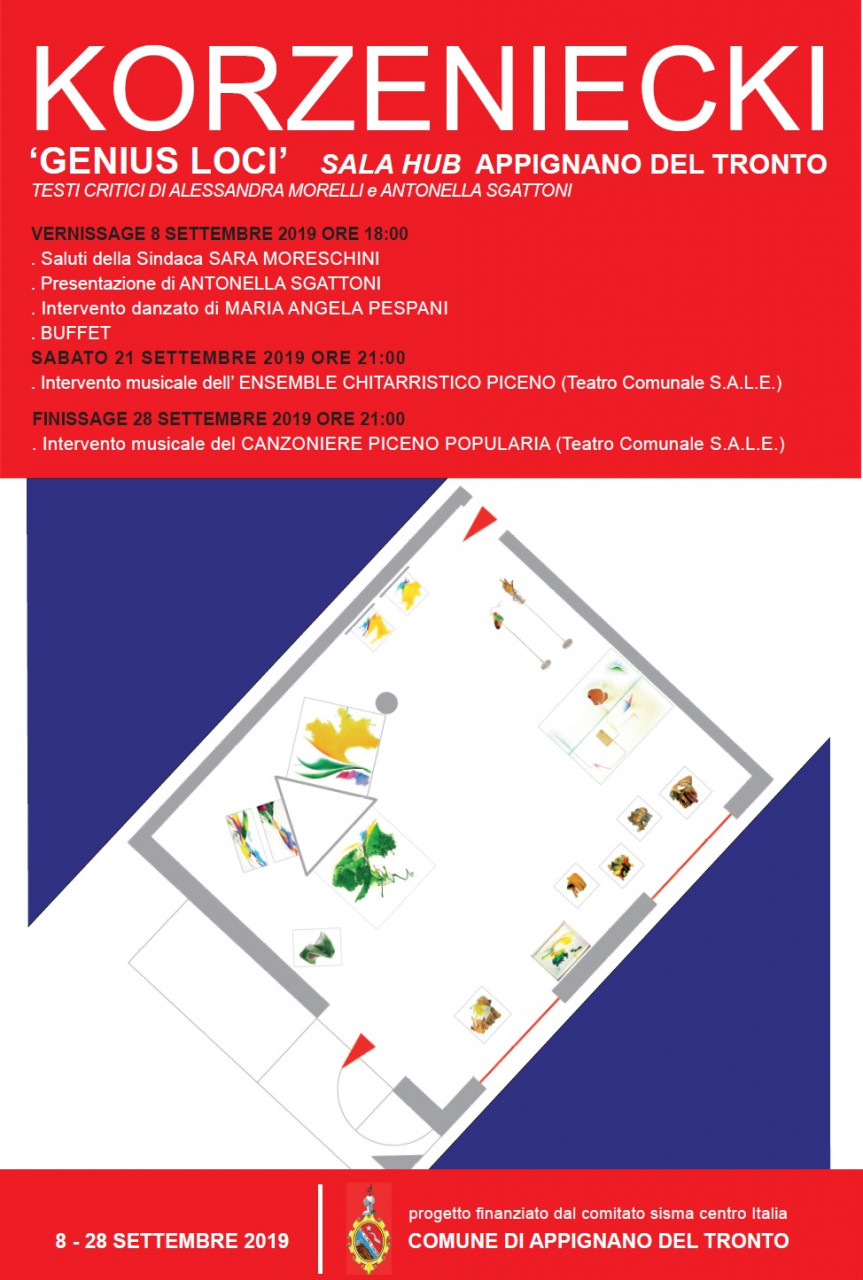 KORZENIECKI

'GENIUS LOCI' SALA HUB APPIGNANO DEL TRONTO
TESTI CRITICI DI ALESSANDRA MORELLI e ANTONELLA SGATTONI

VERNISSAGE 8 SETTEMBRE 2019 ORE 18:00
. Saluti della Sindaca SARA MORESCHINI
. Presentazione di ANTONELLA SGATTONI
. Intervento danzato di MARIA ANGELA PESPANI
. BUFFET
SABATO 21 SETTEMBRE 2019 ORE 21:00
. Intervento musicale dell' ENSEMBLE CHITARRISTICO PICENO (Teatro Comunale S.A.L.E.)

FINISSAGE 28 SETTEMBRE 2019 ORE 21:00
. Intervento musicale del CANZONIERE PICENO POPULARIA (Teatro Comunale S.A.L.E.)

8 - 28 SETTEMBRE 2019

progetto finanziato dal comitato sisma centro Italia
COMUNE DI APPIGNANO DEL TRONTO